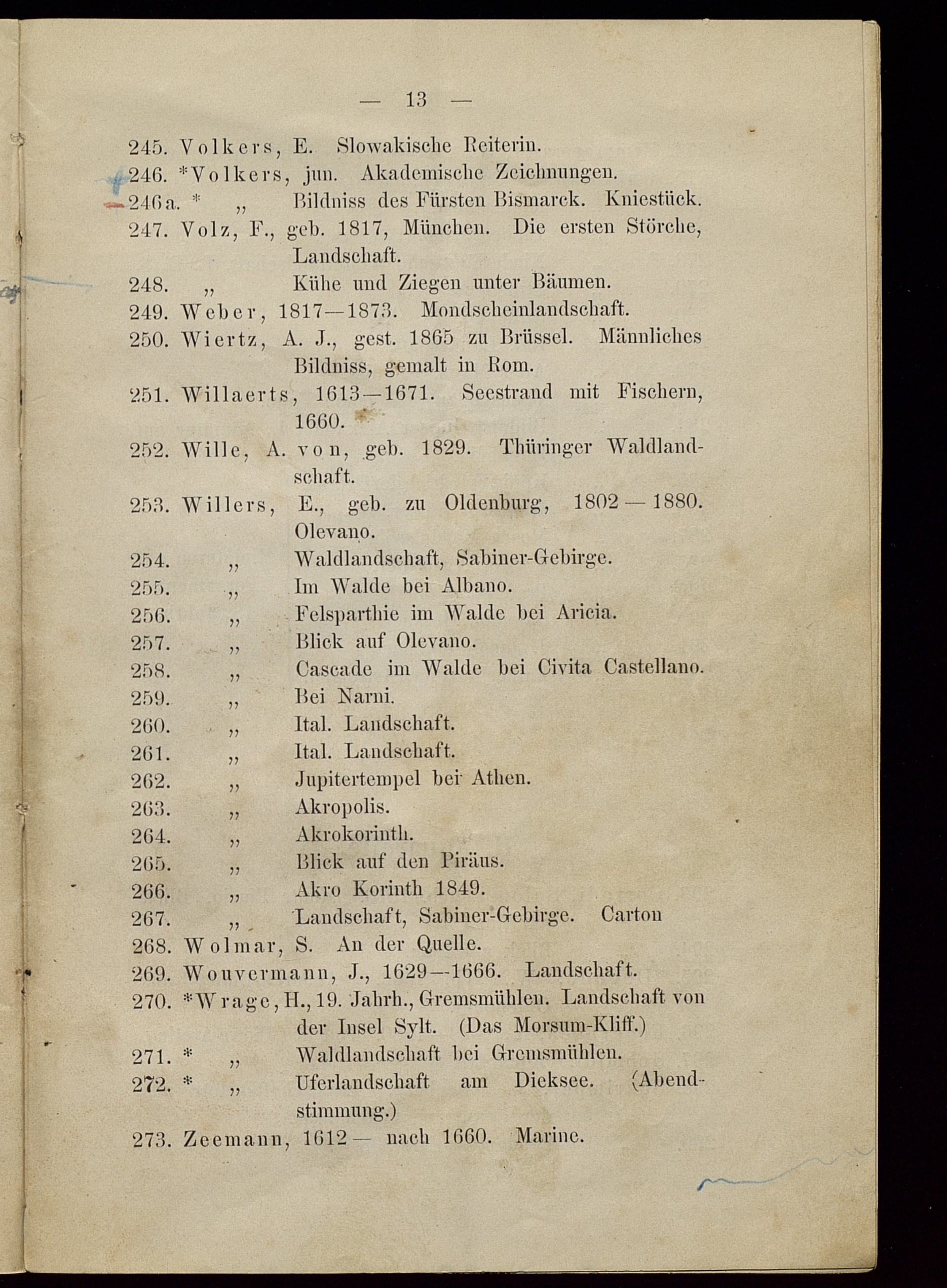 — 13 —

245. Volkers, E. Slowakische Reiterin.
246. *Volkers, jun. Akademische Zeichnungen.
246a. * „ Bildniss des Fürsten Bismarck. Kniestück.
247. Volz, F., geb. 1817, München. Die ersten Störche, Landschaft.
248. „ Kühe und Ziegen unter Bäumen.
249. Weber, 1817—1873. Mondscheinlandschaft.
250. Wiertz, A. J., gest. 1865 zu Brüssel. Männliches Bildniss, gemalt in Rom.
251. Willaerts, 1613—1671. Seestrand mit Fischern, 1660.
252. Wille, A. von, geb. 1829. Thüringer Waldlandschaft.
253. Willers, E., geb. zu Oldenburg, 1802—1880. Olevano.
254. „ Waldlandschaft, Sabiner-Gebirge.
255. „ Im Walde bei Albano.
256. „ Felsparthie im Walde bei Aricia.
257. „ Blick auf Olevano.
258. „ Cascade im Walde bei Civita Castellano.
259. „ Bei Narni.
260. „ Ital. Landschaft.
261. „ Ital. Landschaft.
262. „ Jupitertempel bei Athen.
263. „ Akropolis.
264. „ Akrokorinth.
265. „ Blick auf den Piräus.
266. „ Akro Korinth 1849.
267. „ Landschaft, Sabiner-Gebirge. Carton
268. Wolmar, S. An der Quelle.
269. Wouvermann, J., 1629—1666. Landschaft.
270. *Wrage, H., 19. Jahrh., Gremsmühlen. Landschaft von der Insel Sylt. (Das Morsum-Kliff.)
271. * „ Waldlandschaft bei Gremsmühlen.
272. * „ Uferlandschaft am Dieksee. (Abendstimmung.)
273. Zeemann, 1612— nach 1660. Marine.